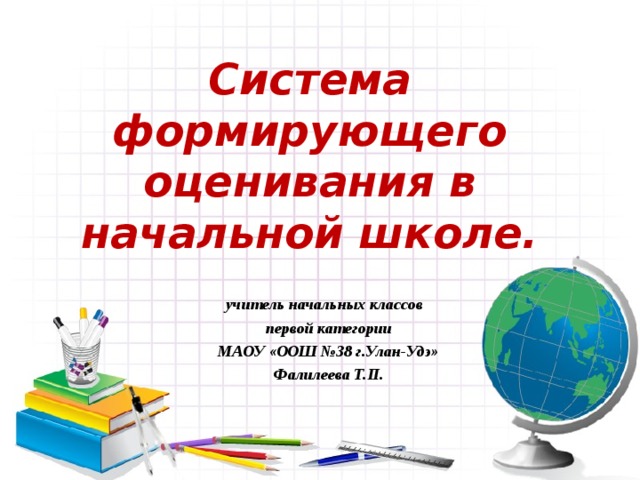 Система формирующего оценивания в начальной школе.

учитель начальных классов
первой категории
МАОУ «ООШ №38 г.Улан-Удэ»
Фалилеева Т.П.